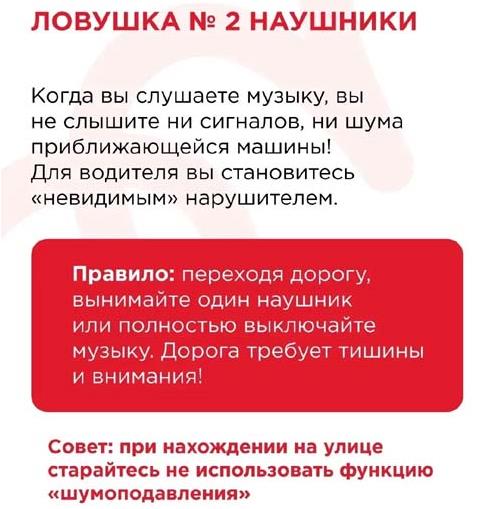 ЛОВУШКА № 2 НАУШНИКИ

Когда вы слушаете музыку, вы не слышите ни сигналов, ни шума приближающейся машины! Для водителя вы становитесь «невидимым» нарушителем.

Правило: переходя дорогу, вынимайте один наушник или полностью выключайте музыку. Дорога требует тишины и внимания!

Совет: при нахождении на улице старайтесь не использовать функцию «шумоподавления»